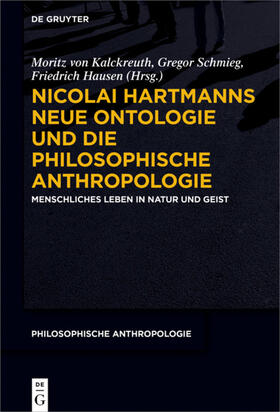 DE GRUYTER

Moritz von Kalckreuth, Gregor Schmieg, Friedrich Hausen (Hrsg.)

NICOLAI HARTMANNS NEUE ONTOLOGIE UND DIE PHILOSOPHISCHE ANTHROPOLOGIE

MENSCHLICHES LEBEN IN NATUR UND GEIST

PHILOSOPHISCHE ANTHROPOLOGIE

DE G